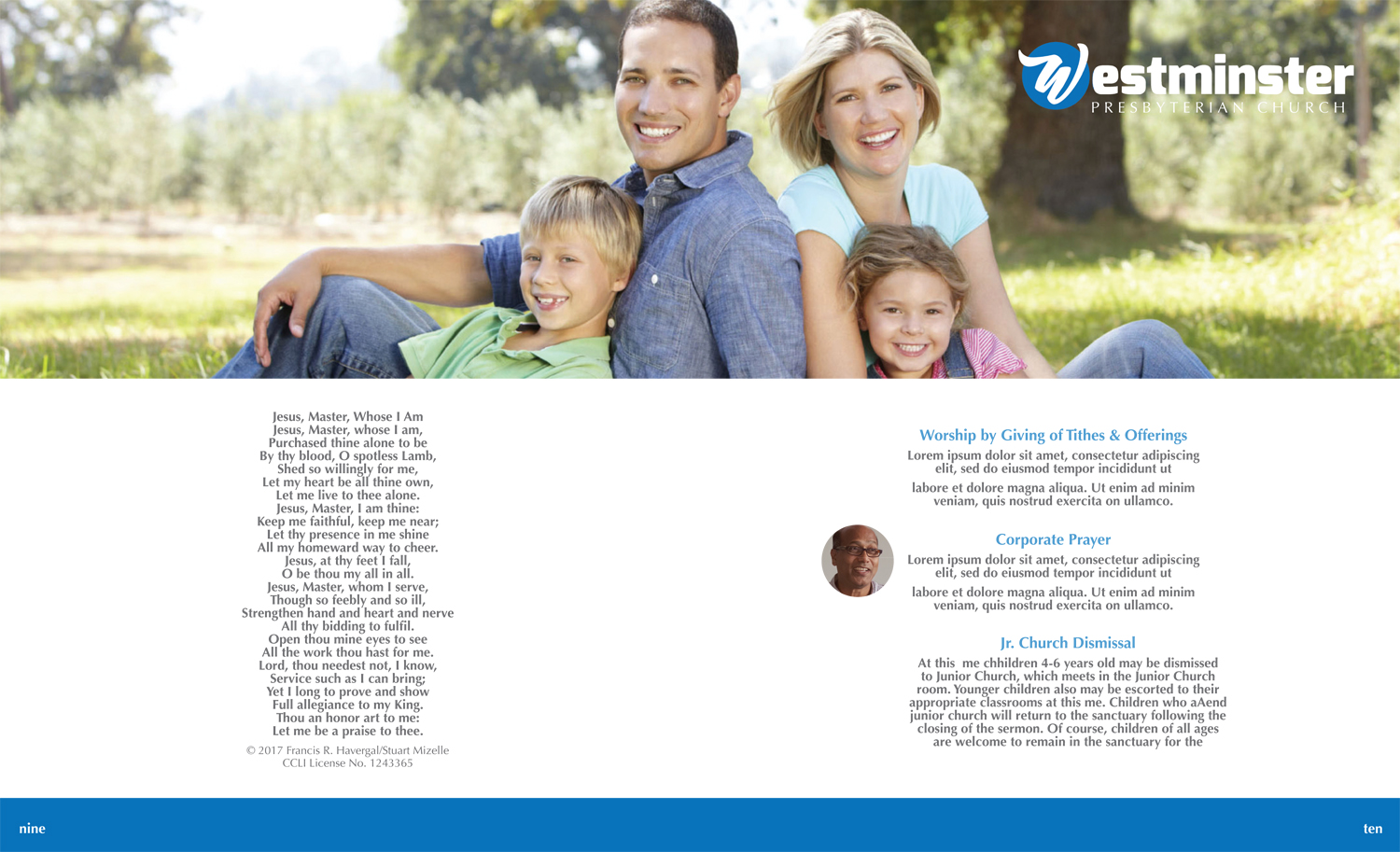 Westminster
PRESBYTERIAN CHURCH

Jesus, Master, Whose I Am
Jesus, Master, whose I am,
Purchased thine alone to be
By thy blood, O spotless Lamb,
Shed so willingly for me,
Let my heart be all thine own,
Let me live to thee alone.
Jesus, Master, I am thine:
Keep me faithful, keep me near;
Let thy presence in me shine
All my homeward way to cheer.
Jesus, at thy feet I fall,
O be thou my all in all.
Jesus, Master, whom I serve,
Though so feebly and so ill,
Strengthen hand and heart and nerve
All thy bidding to fulfil.
Open thou mine eyes to see
All the work thou hast for me.
Lord, thou needest not, I know,
Service such as I can bring;
Yet I long to prove and show
Full allegiance to my King.
Thou an honor art to me:
Let me be a praise to thee.

© 2017 Francis R. Havergal/Stuart Mizelle
CCLI License No. 1243365

Worship by Giving of Tithes & Offerings
Lorem ipsum dolor sit amet, consectetur adipiscing elit, sed do eiusmod tempor incididunt ut

labore et dolore magna aliqua. Ut enim ad minim veniam, quis nostrud exercita on ullamco.

Corporate Prayer
Lorem ipsum dolor sit amet, consectetur adipiscing elit, sed do eiusmod tempor incididunt ut

labore et dolore magna aliqua. Ut enim ad minim veniam, quis nostrud exercita on ullamco.

Jr. Church Dismissal
At this me chhildren 4-6 years old may be dismissed to Junior Church, which meets in the Junior Church room. Younger children also may be escorted to their appropriate classrooms at this me. Children who aAend junior church will return to the sanctuary following the closing of the sermon. Of course, children of all ages are welcome to remain in the sanctuary for the

nine

ten